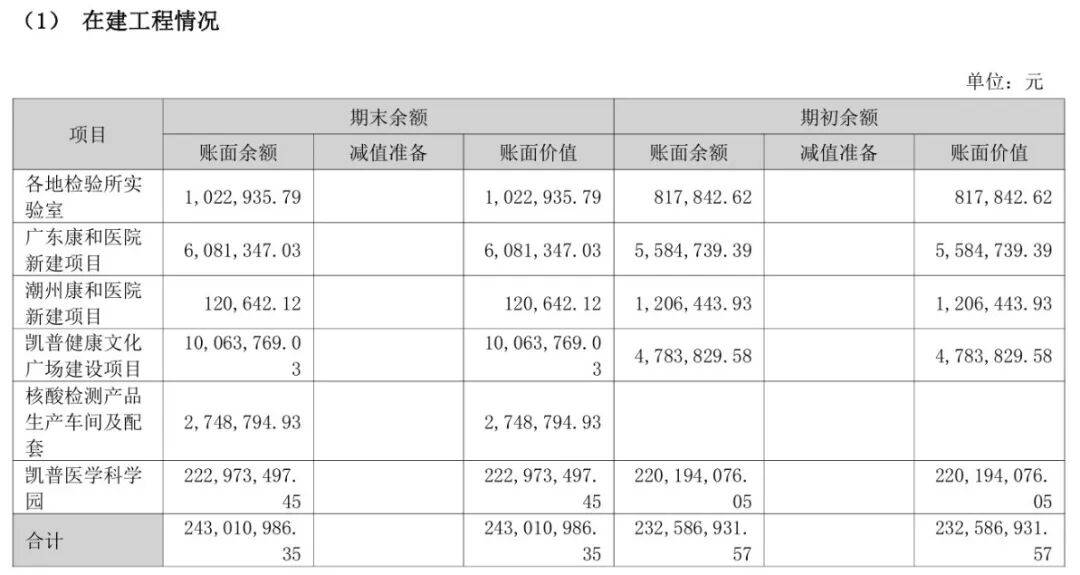 （1） 在建工程情况

单位：元

| 项目 | 期末余额 | | | 期初余额 | | |
|---|---|---|---|---|---|---|
| | 账面余额 | 减值准备 | 账面价值 | 账面余额 | 减值准备 | 账面价值 |
| 各地检验所实验室 | 1,022,935.79 | | 1,022,935.79 | 817,842.62 | | 817,842.62 |
| 广东康和医院新建项目 | 6,081,347.03 | | 6,081,347.03 | 5,584,739.39 | | 5,584,739.39 |
| 潮州康和医院新建项目 | 120,642.12 | | 120,642.12 | 1,206,443.93 | | 1,206,443.93 |
| 凯普健康文化广场建设项目 | 10,063,769.03 | | 10,063,769.03 | 4,783,829.58 | | 4,783,829.58 |
| 核酸检测产品生产车间及配套 | 2,748,794.93 | | 2,748,794.93 | | | |
| 凯普医学科学园 | 222,973,497.45 | | 222,973,497.45 | 220,194,076.05 | | 220,194,076.05 |
| 合计 | 243,010,986.35 | | 243,010,986.35 | 232,586,931.57 | | 232,586,931.57 |